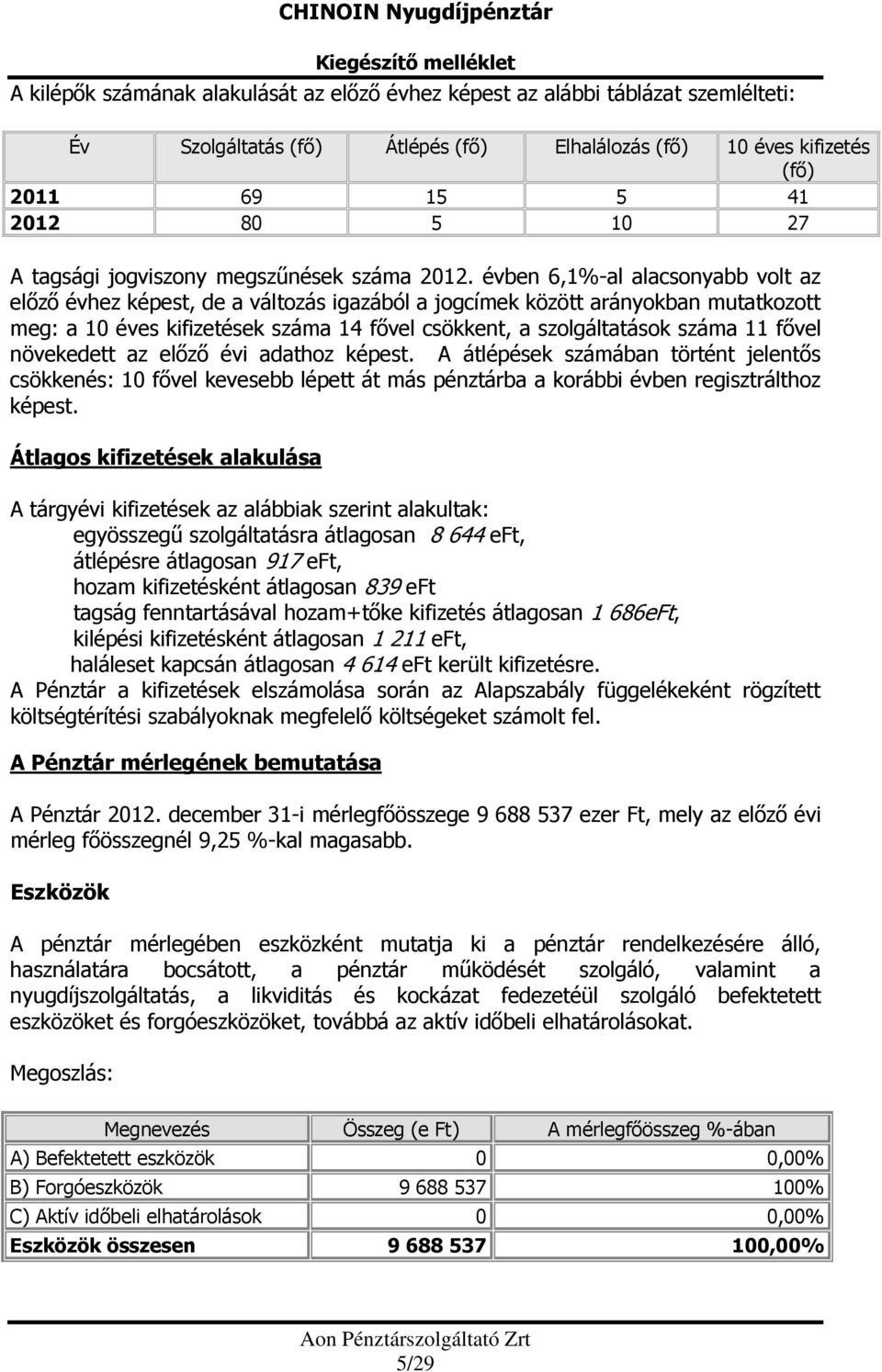 CHINOIN Nyugdíjpénztár

Kiegészítő melléklet

A kilépők számának alakulását az előző évhez képest az alábbi táblázat szemlélteti:

| Év | Szolgáltatás (fő) | Átlépés (fő) | Elhalálozás (fő) | 10 éves kifizetés (fő) |
|---|---|---|---|---|
| 2011 | 69 | 15 | 5 | 41 |
| 2012 | 80 | 5 | 10 | 27 |

A tagsági jogviszony megszűnések száma 2012. évben 6,1%-al alacsonyabb volt az előző évhez képest, de a változás igazából a jogcímek között arányokban mutatkozott meg: a 10 éves kifizetések száma 14 fővel csökkent, a szolgáltatások száma 11 fővel növekedett az előző évi adathoz képest. A átlépések számában történt jelentős csökkenés: 10 fővel kevesebb lépett át más pénztárba a korábbi évben regisztrálthoz képest.

Átlagos kifizetések alakulása

A tárgyévi kifizetések az alábbiak szerint alakultak:
egyösszegű szolgáltatásra átlagosan 8 644 eFt,
átlépésre átlagosan 917 eFt,
hozam kifizetésként átlagosan 839 eFt
tagság fenntartásával hozam+tőke kifizetés átlagosan 1 686eFt,
kilépési kifizetésként átlagosan 1 211 eFt,
haláleset kapcsán átlagosan 4 614 eFt került kifizetésre.
A Pénztár a kifizetések elszámolása során az Alapszabály függelékeként rögzített költségtérítési szabályoknak megfelelő költségeket számolt fel.

A Pénztár mérlegének bemutatása

A Pénztár 2012. december 31-i mérlegfőösszege 9 688 537 ezer Ft, mely az előző évi mérleg főösszegnél 9,25 %-kal magasabb.

Eszközök

A pénztár mérlegében eszközként mutatja ki a pénztár rendelkezésére álló, használatára bocsátott, a pénztár működését szolgáló, valamint a nyugdíjszolgáltatás, a likviditás és kockázat fedezetéül szolgáló befektetett eszközöket és forgóeszközöket, továbbá az aktív időbeli elhatárolásokat.

Megoszlás:

| Megnevezés | Összeg (e Ft) | A mérlegfőösszeg %-ában |
|---|---|---|
| A) Befektetett eszközök | 0 | 0,00% |
| B) Forgóeszközök | 9 688 537 | 100% |
| C) Aktív időbeli elhatárolások | 0 | 0,00% |
| Eszközök összesen | 9 688 537 | 100,00% |

Aon Pénztárszolgáltató Zrt
5/29